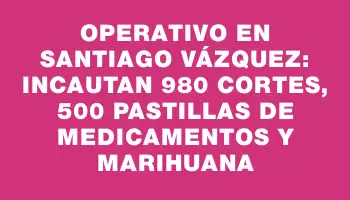 OPERATIVO EN SANTIAGO VÁZQUEZ: INCAUTAN 980 CORTES, 500 PASTILLAS DE MEDICAMENTOS Y MARIHUANA